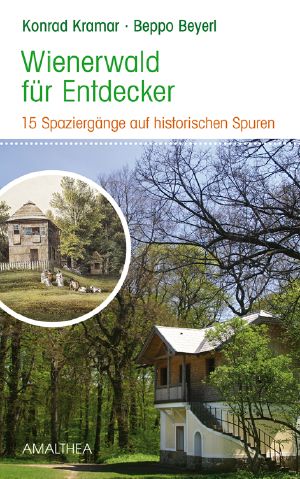 Konrad Kramar · Beppo Beyerl

Wienerwald für Entdecker

15 Spaziergänge auf historischen Spuren

AMALTHEA